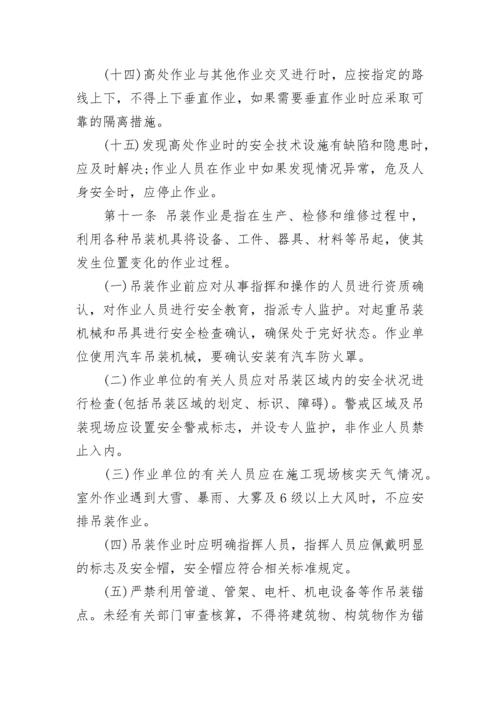 (十四)高处作业与其他作业交叉进行时，应按指定的路线上下，不得上下垂直作业，如果需要垂直作业时应采取可靠的隔离措施。

(十五)发现高处作业时的安全技术设施有缺陷和隐患时，应及时解决;作业人员在作业中如果发现情况异常，危及人身安全时，应停止作业。

第十一条 吊装作业是指在生产、检修和维修过程中，利用各种吊装机具将设备、工件、器具、材料等吊起，使其发生位置变化的作业过程。

(一)吊装作业前应对从事指挥和操作的人员进行资质确认，对作业人员进行安全教育，指派专人监护。对起重吊装机械和吊具进行安全检查确认，确保处于完好状态。作业单位使用汽车吊装机械，要确认安装有汽车防火罩。

(二)作业单位的有关人员应对吊装区域内的安全状况进行检查(包括吊装区域的划定、标识、障碍)。警戒区域及吊装现场应设置安全警戒标志，并设专人监护，非作业人员禁止入内。

(三)作业单位的有关人员应在施工现场核实天气情况。室外作业遇到大雪、暴雨、大雾及6级以上大风时，不应安排吊装作业。

(四)吊装作业时应明确指挥人员，指挥人员应佩戴明显的标志及安全帽，安全帽应符合相关标准规定。

(五)严禁利用管道、管架、电杆、机电设备等作吊装锚点。未经有关部门审查核算，不得将建筑物、构筑物作为锚